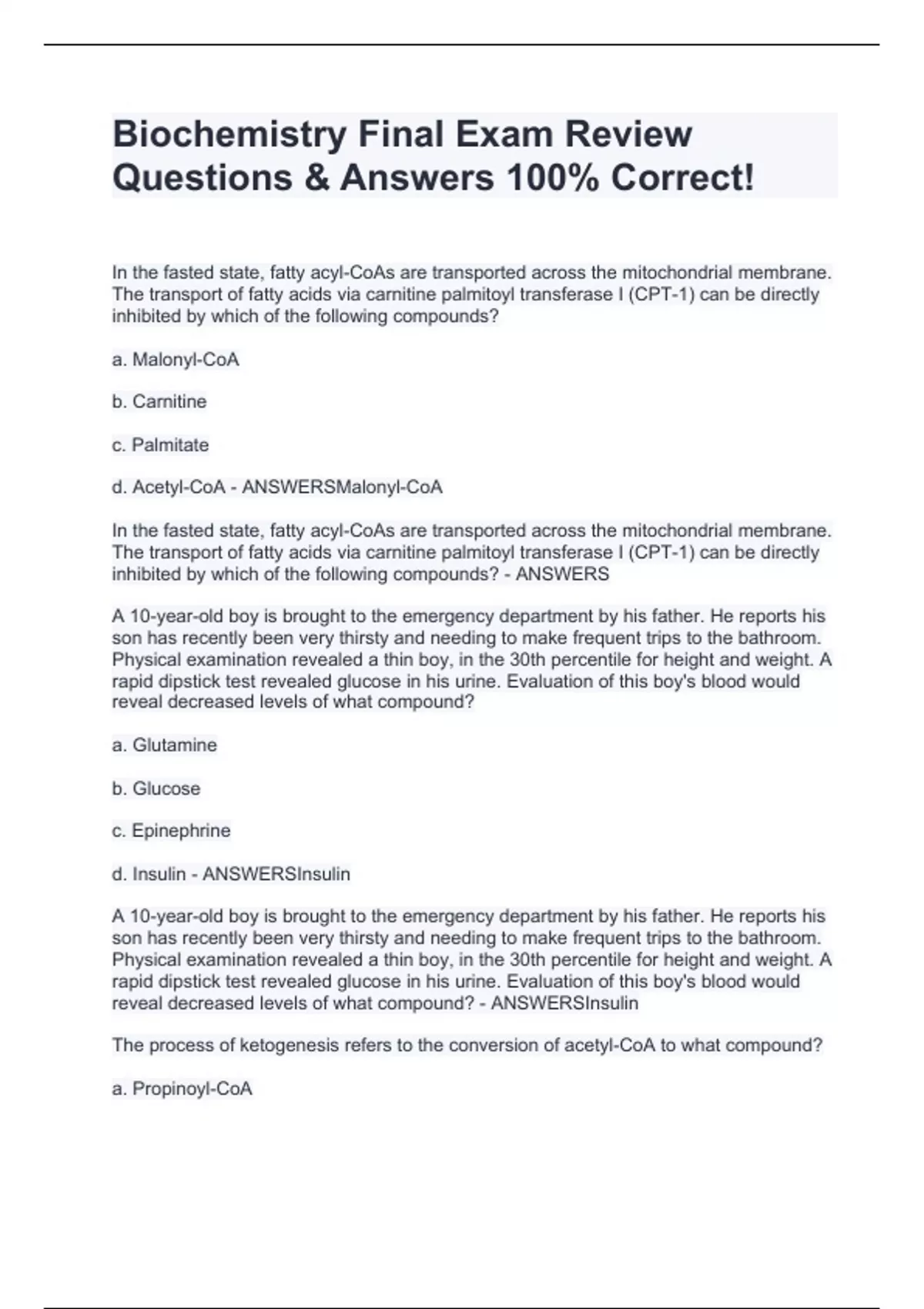 Biochemistry Final Exam Review Questions & Answers 100% Correct!

In the fasted state, fatty acyl-CoAs are transported across the mitochondrial membrane. The transport of fatty acids via carnitine palmitoyl transferase I (CPT-1) can be directly inhibited by which of the following compounds?

a. Malonyl-CoA

b. Carnitine

c. Palmitate

d. Acetyl-CoA - ANSWERSMalonyl-CoA

In the fasted state, fatty acyl-CoAs are transported across the mitochondrial membrane. The transport of fatty acids via carnitine palmitoyl transferase I (CPT-1) can be directly inhibited by which of the following compounds? - ANSWERS

A 10-year-old boy is brought to the emergency department by his father. He reports his son has recently been very thirsty and needing to make frequent trips to the bathroom. Physical examination revealed a thin boy, in the 30th percentile for height and weight. A rapid dipstick test revealed glucose in his urine. Evaluation of this boy's blood would reveal decreased levels of what compound?

a. Glutamine

b. Glucose

c. Epinephrine

d. Insulin - ANSWERSInsulin

A 10-year-old boy is brought to the emergency department by his father. He reports his son has recently been very thirsty and needing to make frequent trips to the bathroom. Physical examination revealed a thin boy, in the 30th percentile for height and weight. A rapid dipstick test revealed glucose in his urine. Evaluation of this boy's blood would reveal decreased levels of what compound? - ANSWERSInsulin

The process of ketogenesis refers to the conversion of acetyl-CoA to what compound?

a. Propinoyl-CoA